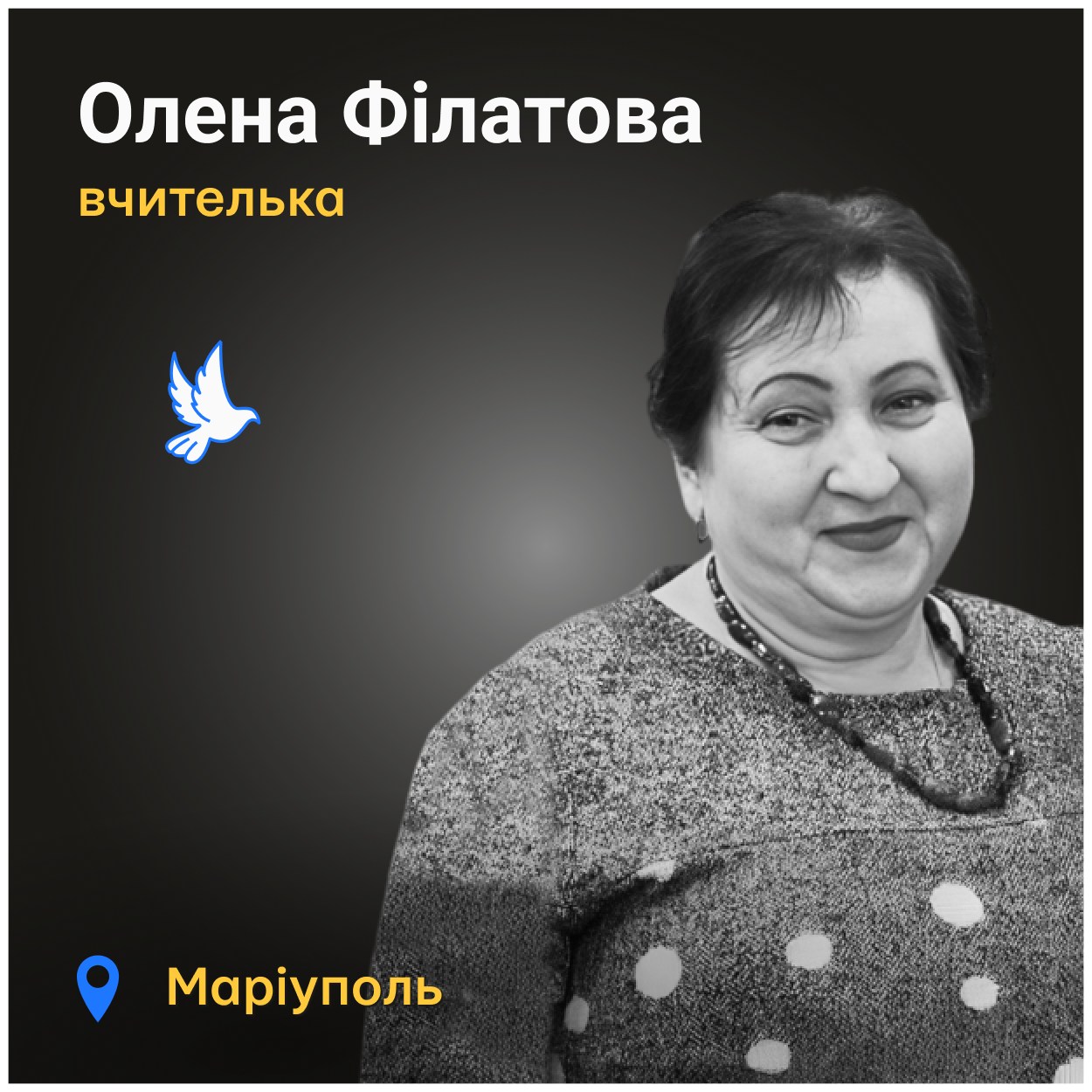 Олена Філатова
вчителька

Маріуполь